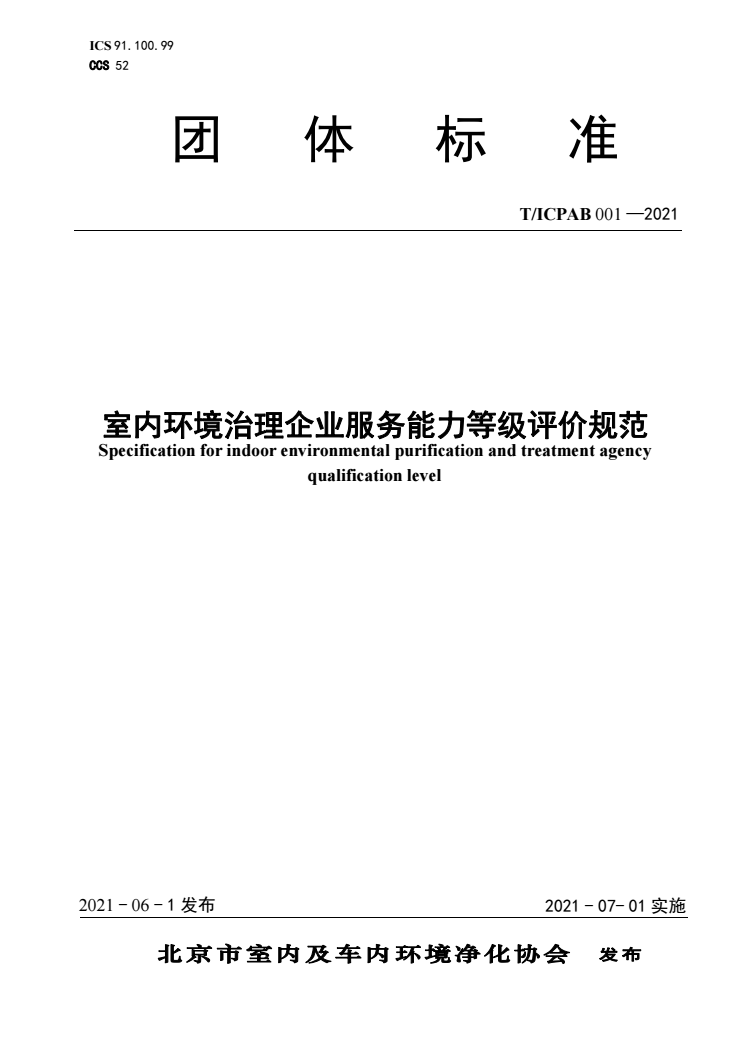 ICS 91. 100. 99
CCS 52

团 体 标 准

T/ICPAB 001 —2021

室内环境治理企业服务能力等级评价规范
Specification for indoor environmental purification and treatment agency qualification level

2021 - 06 - 1 发布

2021 - 07- 01 实施

北京市室内及车内环境净化协会 发布